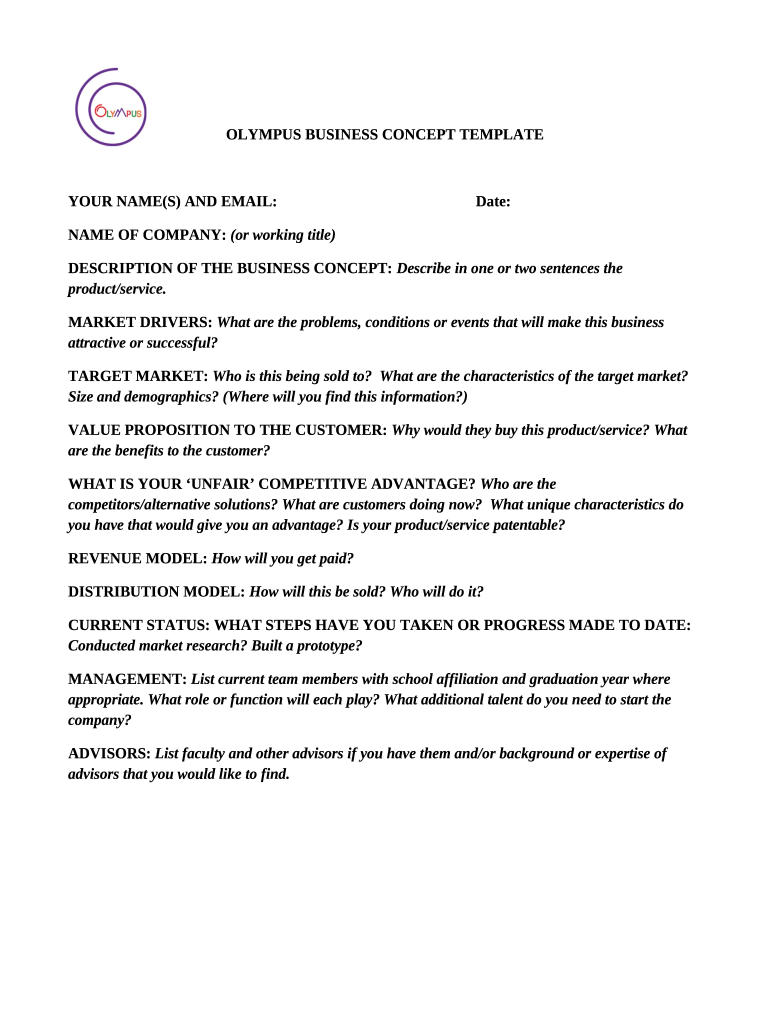 OLYMPUS

OLYMPUS BUSINESS CONCEPT TEMPLATE

YOUR NAME(S) AND EMAIL: Date:

NAME OF COMPANY: (or working title)

DESCRIPTION OF THE BUSINESS CONCEPT: Describe in one or two sentences the product/service.

MARKET DRIVERS: What are the problems, conditions or events that will make this business attractive or successful?

TARGET MARKET: Who is this being sold to? What are the characteristics of the target market? Size and demographics? (Where will you find this information?)

VALUE PROPOSITION TO THE CUSTOMER: Why would they buy this product/service? What are the benefits to the customer?

WHAT IS YOUR 'UNFAIR' COMPETITIVE ADVANTAGE? Who are the competitors/alternative solutions? What are customers doing now? What unique characteristics do you have that would give you an advantage? Is your product/service patentable?

REVENUE MODEL: How will you get paid?

DISTRIBUTION MODEL: How will this be sold? Who will do it?

CURRENT STATUS: WHAT STEPS HAVE YOU TAKEN OR PROGRESS MADE TO DATE: Conducted market research? Built a prototype?

MANAGEMENT: List current team members with school affiliation and graduation year where appropriate. What role or function will each play? What additional talent do you need to start the company?

ADVISORS: List faculty and other advisors if you have them and/or background or expertise of advisors that you would like to find.